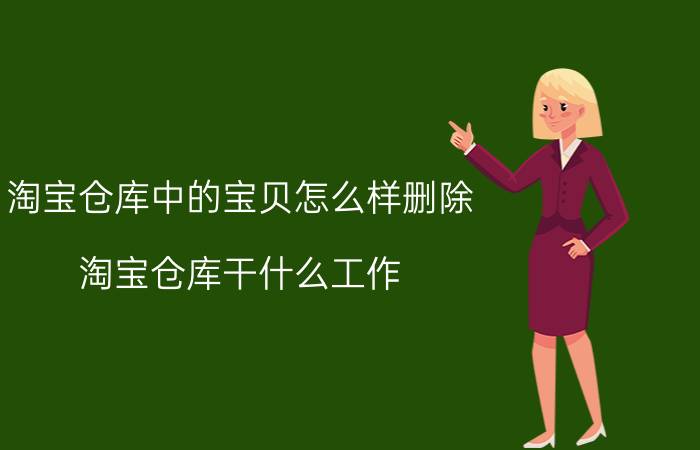 淘宝仓库中的宝贝怎么样删除

淘宝仓库干什么工作